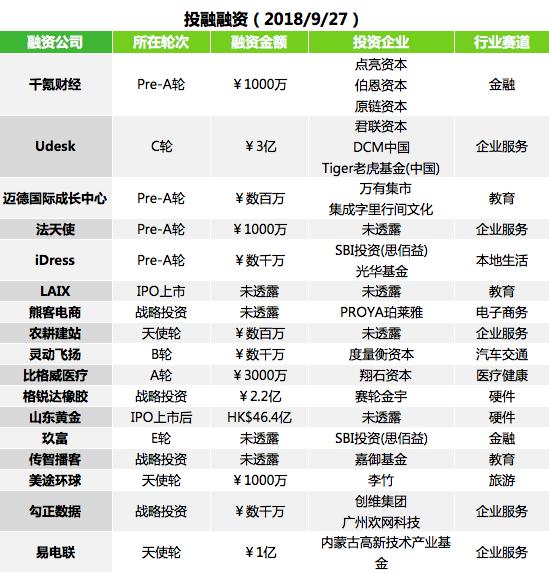 投融融资（2018/9/27）

| 融资公司 | 所在轮次 | 融资金额 | 投资企业 | 行业赛道 |
|---|---|---|---|---|
| 千氪财经 | Pre-A轮 | ￥1000万 | 点亮资本 伯恩资本 原链资本 | 金融 |
| Udesk | C轮 | ￥3亿 | 君联资本 DCM中国 Tiger老虎基金(中国) | 企业服务 |
| 迈德国际成长中心 | Pre-A轮 | ￥数百万 | 万有集市 集成字里行间文化 | 教育 |
| 法天使 | Pre-A轮 | ￥1000万 | 未透露 | 企业服务 |
| iDress | Pre-A轮 | ￥数千万 | SBI投资(思佰益) 光华基金 | 本地生活 |
| LAIX | IPO上市 | 未透露 | 未透露 | 教育 |
| 熊客电商 | 战略投资 | 未透露 | PROYA珀莱雅 | 电子商务 |
| 农耕建站 | 天使轮 | ￥数百万 | 未透露 | 企业服务 |
| 灵动飞扬 | B轮 | ￥数千万 | 度量衡资本 | 汽车交通 |
| 比格威医疗 | A轮 | ￥3000万 | 翔石资本 | 医疗健康 |
| 格锐达橡胶 | 战略投资 | ￥2.2亿 | 赛轮金宇 | 硬件 |
| 山东黄金 | IPO上市后 | HK$46.4亿 | 未透露 | 硬件 |
| 玖富 | E轮 | 未透露 | SBI投资(思佰益) | 金融 |
| 传智播客 | 战略投资 | 未透露 | 嘉御基金 | 教育 |
| 美途环球 | 天使轮 | ￥1000万 | 李竹 | 旅游 |
| 勾正数据 | 战略投资 | ￥数千万 | 创维集团 广州欢网科技 | 企业服务 |
| 易电联 | 天使轮 | ￥1亿 | 内蒙古高新技术产业基金 | 企业服务 |